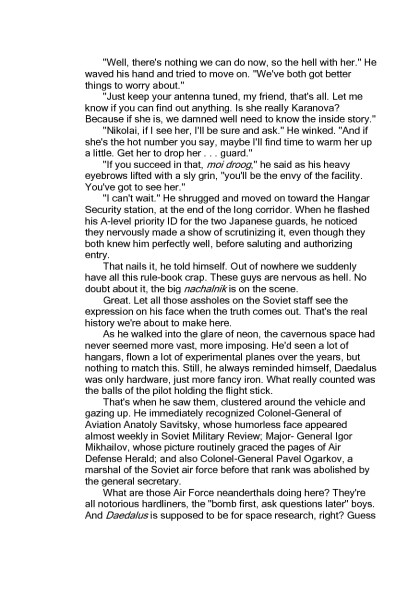 "Well, there's nothing we can do now, so the hell with her." He waved his hand and tried to move on. "We've both got better things to worry about."

"Just keep your antenna tuned, my friend, that's all. Let me know if you can find out anything. Is she really Karanova? Because if she is, we damned well need to know the inside story."

"Nikolai, if I see her, I'll be sure and ask." He winked. "And if she's the hot number you say, maybe I'll find time to warm her up a little. Get her to drop her . . . guard."

"If you succeed in that, moi droog," he said as his heavy eyebrows lifted with a sly grin, "you'll be the envy of the facility. You've got to see her."

"I can't wait." He shrugged and moved on toward the Hangar Security station, at the end of the long corridor. When he flashed his A-level priority ID for the two Japanese guards, he noticed they nervously made a show of scrutinizing it, even though they both knew him perfectly well, before saluting and authorizing entry.

That nails it, he told himself. Out of nowhere we suddenly have all this rule-book crap. These guys are nervous as hell. No doubt about it, the big nachalnik is on the scene.

Great. Let all those assholes on the Soviet staff see the expression on his face when the truth comes out. That's the real history we're about to make here.

As he walked into the glare of neon, the cavernous space had never seemed more vast, more imposing. He'd seen a lot of hangars, flown a lot of experimental planes over the years, but nothing to match this. Still, he always reminded himself, Daedalus was only hardware, just more fancy iron. What really counted was the balls of the pilot holding the flight stick.

That's when he saw them, clustered around the vehicle and gazing up. He immediately recognized Colonel-General of Aviation Anatoly Savitsky, whose humorless face appeared almost weekly in Soviet Military Review; Major- General Igor Mikhailov, whose picture routinely graced the pages of Air Defense Herald; and also Colonel-General Pavel Ogarkov, a marshal of the Soviet air force before that rank was abolished by the general secretary.

What are those Air Force neanderthals doing here? They're all notorious hardliners, the "bomb first, ask questions later" boys. And Daedalus is supposed to be for space research, right? Guess